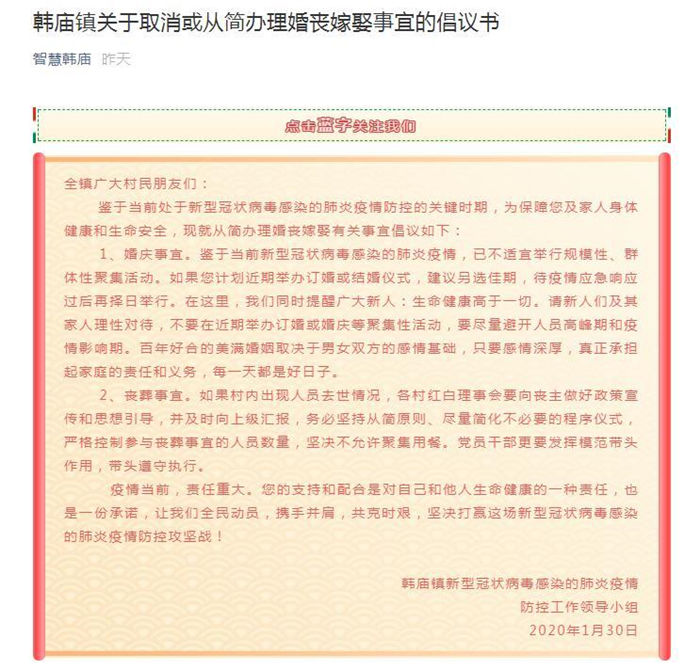 韩庙镇关于取消或从简办理婚丧嫁娶事宜的倡议书

智慧韩庙 昨天

点击蓝字关注我们

全镇广大村民朋友们：

鉴于当前处于新型冠状病毒感染的肺炎疫情防控的关键时期，为保障您及家人身体健康和生命安全，现就从简办理婚丧嫁娶有关事宜倡议如下：

1、婚庆事宜。鉴于当前新型冠状病毒感染的肺炎疫情，已不适宜举行规模性、群体性聚集活动。如果您计划近期举办订婚或结婚仪式，建议另选佳期，待疫情应急响应过后再择日举行。在这里，我们同时提醒广大新人：生命健康高于一切。请新人们及其家人理性对待，不要在近期举办订婚或婚庆等聚集性活动，要尽量避开人员高峰期和疫情影响期。百年好合的美满婚姻取决于男女双方的感情基础，只要感情深厚，真正承担起家庭的责任和义务，每一天都是好日子。

2、丧葬事宜。如果村内出现人员去世情况，各村红白理事会要向丧主做好政策宣传和思想引导，并及时向上级汇报，务必坚持从简原则、尽量简化不必要的程序仪式，严格控制参与丧葬事宜的人员数量，坚决不允许聚集用餐。党员干部更要发挥模范带头作用，带头遵守执行。

疫情当前，责任重大。您的支持和配合是对自己和他人生命健康的一种责任，也是一份承诺，让我们全民动员，携手并肩，共克时艰，坚决打赢这场新型冠状病毒感染的肺炎疫情防控攻坚战！

韩庙镇新型冠状病毒感染的肺炎疫情
防控工作领导小组
2020年1月30日